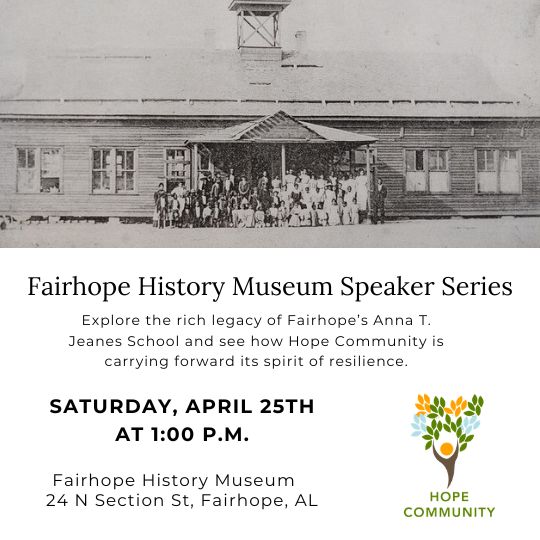 Fairhope History Museum Speaker Series

Explore the rich legacy of Fairhope's Anna T. Jeanes School and see how Hope Community is carrying forward its spirit of resilience.

SATURDAY, APRIL 25TH
AT 1:00 P.M.

Fairhope History Museum
24 N Section St, Fairhope, AL

HOPE
COMMUNITY